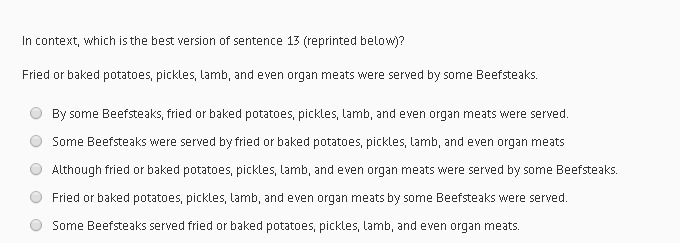 In context, which is the best version of sentence 13 (reprinted below)?

Fried or baked potatoes, pickles, lamb, and even organ meats were served by some Beefsteaks.

By some Beefsteaks, fried or baked potatoes, pickles, lamb, and even organ meats were served.

Some Beefsteaks were served by fried or baked potatoes, pickles, lamb, and even organ meats

Although fried or baked potatoes, pickles, lamb, and even organ meats were served by some Beefsteaks.

Fried or baked potatoes, pickles, lamb, and even organ meats by some Beefsteaks were served.

Some Beefsteaks served fried or baked potatoes, pickles, lamb, and even organ meats.